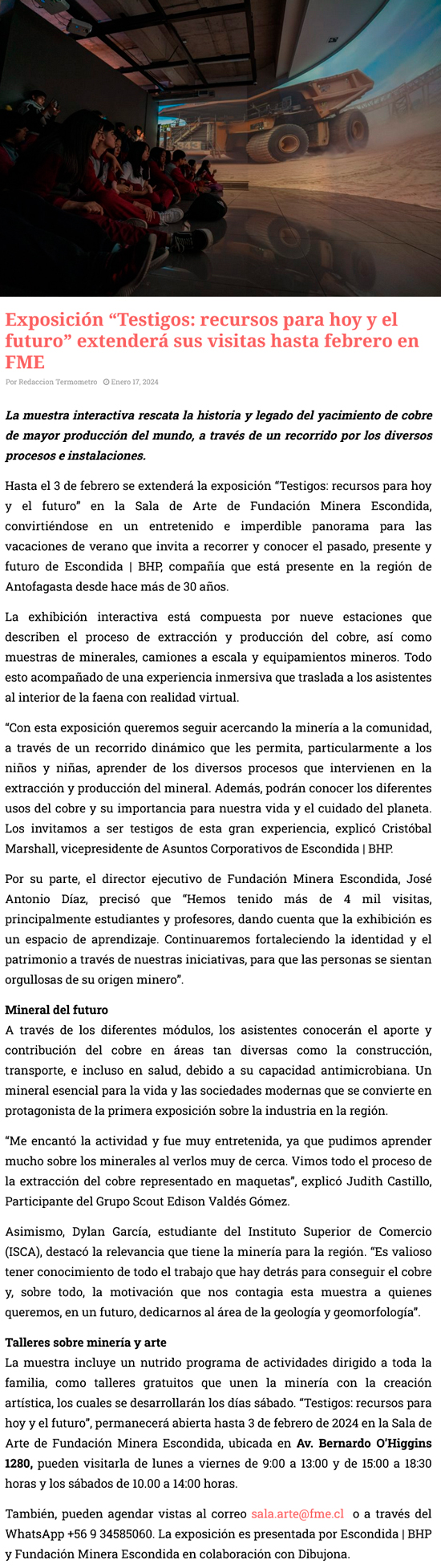 Exposición “Testigos: recursos para hoy y el futuro” extenderá sus visitas hasta febrero en FME

Por Redaccion Termometro   Enero 17, 2024

La muestra interactiva rescata la historia y legado del yacimiento de cobre de mayor producción del mundo, a través de un recorrido por los diversos procesos e instalaciones.

Hasta el 3 de febrero se extenderá la exposición “Testigos: recursos para hoy y el futuro” en la Sala de Arte de Fundación Minera Escondida, convirtiéndose en un entretenido e imperdible panorama para las vacaciones de verano que invita a recorrer y conocer el pasado, presente y futuro de Escondida | BHP, compañía que está presente en la región de Antofagasta desde hace más de 30 años.

La exhibición interactiva está compuesta por nueve estaciones que describen el proceso de extracción y producción del cobre, así como muestras de minerales, camiones a escala y equipamientos mineros. Todo esto acompañado de una experiencia inmersiva que traslada a los asistentes al interior de la faena con realidad virtual.

“Con esta exposición queremos seguir acercando la minería a la comunidad, a través de un recorrido dinámico que les permita, particularmente a los niños y niñas, aprender de los diversos procesos que intervienen en la extracción y producción del mineral. Además, podrán conocer los diferentes usos del cobre y su importancia para nuestra vida y el cuidado del planeta. Los invitamos a ser testigos de esta gran experiencia, explicó Cristóbal Marshall, vicepresidente de Asuntos Corporativos de Escondida | BHP.

Por su parte, el director ejecutivo de Fundación Minera Escondida, José Antonio Díaz, precisó que “Hemos tenido más de 4 mil visitas, principalmente estudiantes y profesores, dando cuenta que la exhibición es un espacio de aprendizaje. Continuaremos fortaleciendo la identidad y el patrimonio a través de nuestras iniciativas, para que las personas se sientan orgullosas de su origen minero”.

Mineral del futuro
A través de los diferentes módulos, los asistentes conocerán el aporte y contribución del cobre en áreas tan diversas como la construcción, transporte, e incluso en salud, debido a su capacidad antimicrobiana. Un mineral esencial para la vida y las sociedades modernas que se convierte en protagonista de la primera exposición sobre la industria en la región.

“Me encantó la actividad y fue muy entretenida, ya que pudimos aprender mucho sobre los minerales al verlos muy de cerca. Vimos todo el proceso de la extracción del cobre representado en maquetas”, explicó Judith Castillo, Participante del Grupo Scout Edison Valdés Gómez.

Asimismo, Dylan García, estudiante del Instituto Superior de Comercio (ISCA), destacó la relevancia que tiene la minería para la región. “Es valioso tener conocimiento de todo el trabajo que hay detrás para conseguir el cobre y, sobre todo, la motivación que nos contagia esta muestra a quienes queremos, en un futuro, dedicarnos al área de la geología y geomorfología”.

Talleres sobre minería y arte
La muestra incluye un nutrido programa de actividades dirigido a toda la familia, como talleres gratuitos que unen la minería con la creación artística, los cuales se desarrollarán los días sábado. “Testigos: recursos para hoy y el futuro”, permanecerá abierta hasta 3 de febrero de 2024 en la Sala de Arte de Fundación Minera Escondida, ubicada en Av. Bernardo O’Higgins 1280, pueden visitarla de lunes a viernes de 9:00 a 13:00 y de 15:00 a 18:30 horas y los sábados de 10.00 a 14:00 horas.

También, pueden agendar vistas al correo sala.arte@fme.cl o a través del WhatsApp +56 9 34585060. La exposición es presentada por Escondida | BHP y Fundación Minera Escondida en colaboración con Dibujona.